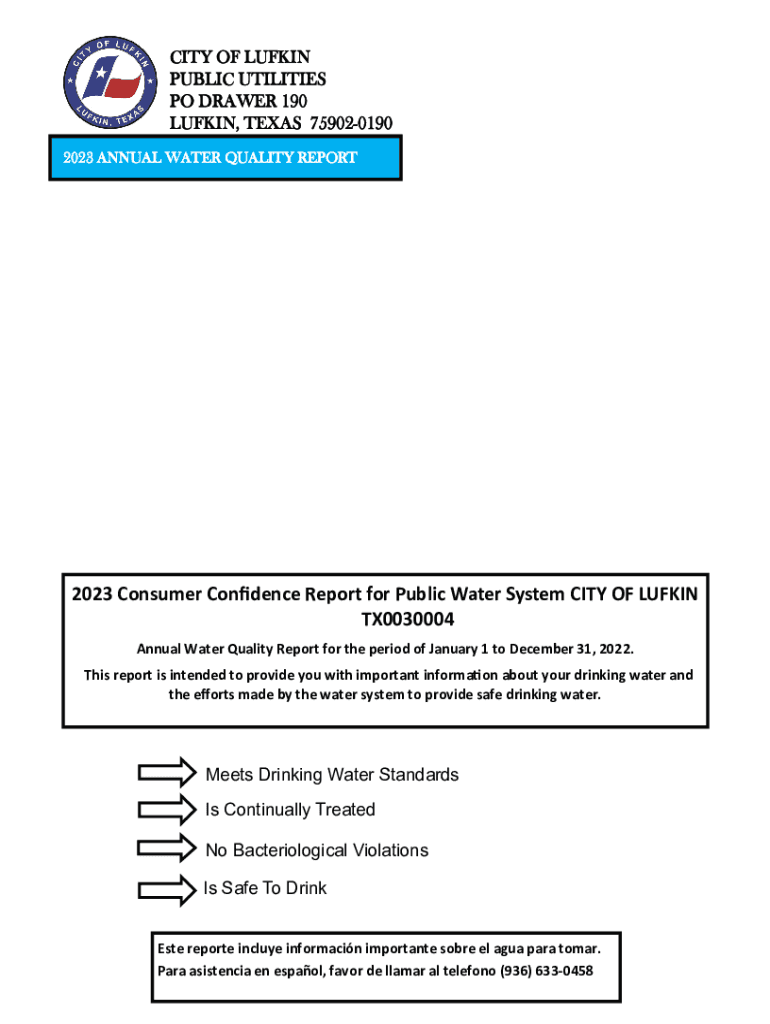 CITY OF LUFKIN
LUFKIN, TEXAS

CITY OF LUFKIN
PUBLIC UTILITIES
PO DRAWER 190
LUFKIN, TEXAS 75902-0190

2023 ANNUAL WATER QUALITY REPORT

2023 Consumer Confidence Report for Public Water System CITY OF LUFKIN TX0030004

Annual Water Quality Report for the period of January 1 to December 31, 2022.

This report is intended to provide you with important information about your drinking water and the efforts made by the water system to provide safe drinking water.

Meets Drinking Water Standards

Is Continually Treated

No Bacteriological Violations

Is Safe To Drink

Este reporte incluye información importante sobre el agua para tomar.
Para asistencia en español, favor de llamar al telefono (936) 633-0458